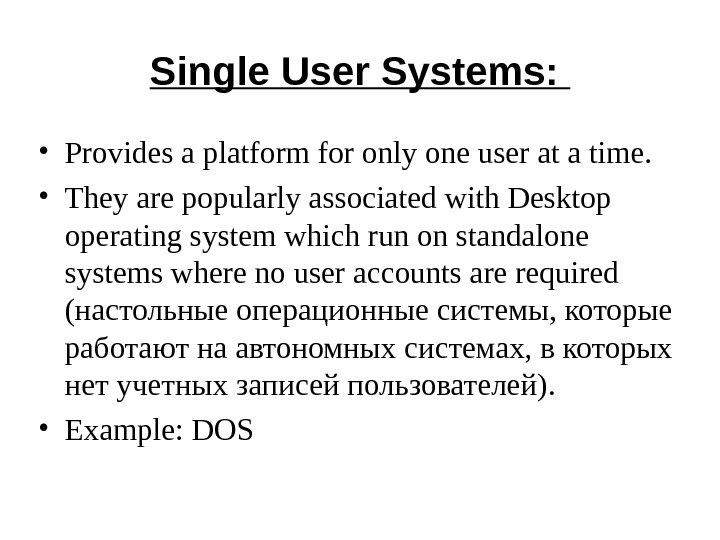 Single User Systems:

• Provides a platform for only one user at a time.

• They are popularly associated with Desktop operating system which run on standalone systems where no user accounts are required (настольные операционные системы, которые работают на автономных системах, в которых нет учетных записей пользователей).

• Example: DOS